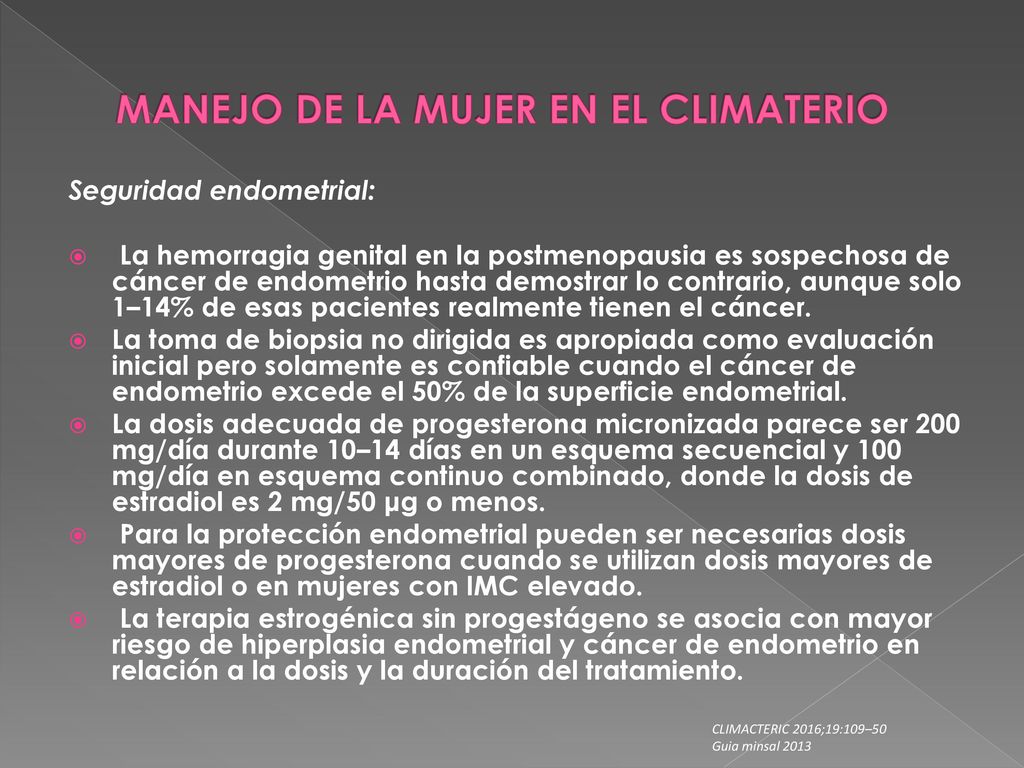 MANEJO DE LA MUJER EN EL CLIMATERIO

Seguridad endometrial:

La hemorragia genital en la postmenopausia es sospechosa de cáncer de endometrio hasta demostrar lo contrario, aunque solo 1–14% de esas pacientes realmente tienen el cáncer.

La toma de biopsia no dirigida es apropiada como evaluación inicial pero solamente es confiable cuando el cáncer de endometrio excede el 50% de la superficie endometrial.

La dosis adecuada de progesterona micronizada parece ser 200 mg/día durante 10–14 días en un esquema secuencial y 100 mg/día en esquema continuo combinado, donde la dosis de estradiol es 2 mg/50 µg o menos.

Para la protección endometrial pueden ser necesarias dosis mayores de progesterona cuando se utilizan dosis mayores de estradiol o en mujeres con IMC elevado.

La terapia estrogénica sin progestágeno se asocia con mayor riesgo de hiperplasia endometrial y cáncer de endometrio en relación a la dosis y la duración del tratamiento.

CLIMACTERIC 2016;19:109–50
Guia minsal 2013